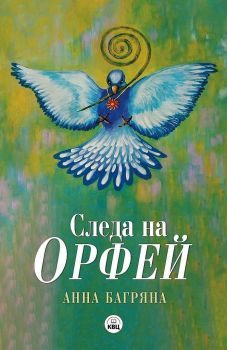 Следа на
ОРФЕЙ
АННА БАГРЯНА
КВЦ